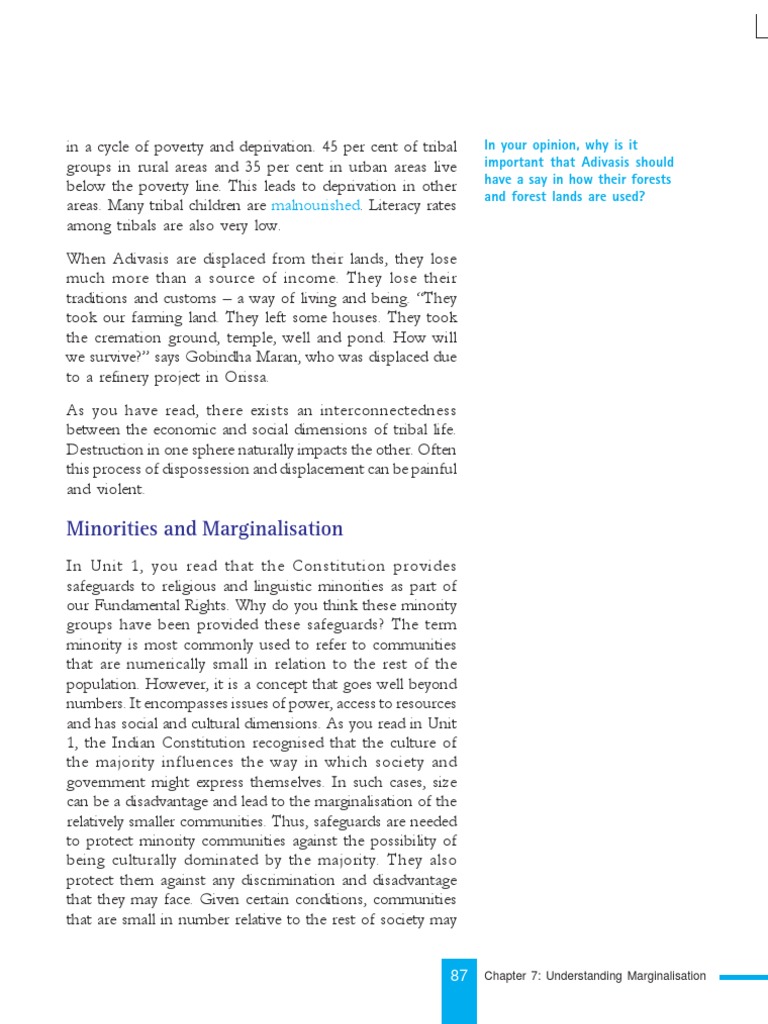 in a cycle of poverty and deprivation. 45 per cent of tribal groups in rural areas and 35 per cent in urban areas live below the poverty line. This leads to deprivation in other areas. Many tribal children are malnourished. Literacy rates among tribals are also very low.

When Adivasis are displaced from their lands, they lose much more than a source of income. They lose their traditions and customs – a way of living and being. "They took our farming land. They left some houses. They took the cremation ground, temple, well and pond. How will we survive?" says Gobindha Maran, who was displaced due to a refinery project in Orissa.

As you have read, there exists an interconnectedness between the economic and social dimensions of tribal life. Destruction in one sphere naturally impacts the other. Often this process of dispossession and displacement can be painful and violent.

Minorities and Marginalisation

In Unit 1, you read that the Constitution provides safeguards to religious and linguistic minorities as part of our Fundamental Rights. Why do you think these minority groups have been provided these safeguards? The term minority is most commonly used to refer to communities that are numerically small in relation to the rest of the population. However, it is a concept that goes well beyond numbers. It encompasses issues of power, access to resources and has social and cultural dimensions. As you read in Unit 1, the Indian Constitution recognised that the culture of the majority influences the way in which society and government might express themselves. In such cases, size can be a disadvantage and lead to the marginalisation of the relatively smaller communities. Thus, safeguards are needed to protect minority communities against the possibility of being culturally dominated by the majority. They also protect them against any discrimination and disadvantage that they may face. Given certain conditions, communities that are small in number relative to the rest of society may

In your opinion, why is it important that Adivasis should have a say in how their forests and forest lands are used?

87 Chapter 7: Understanding Marginalisation